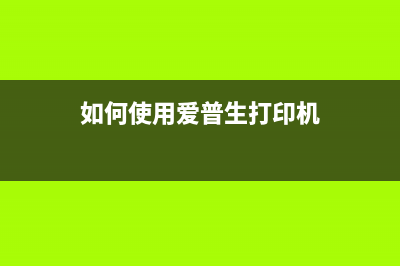 如何使用爱普生打印机